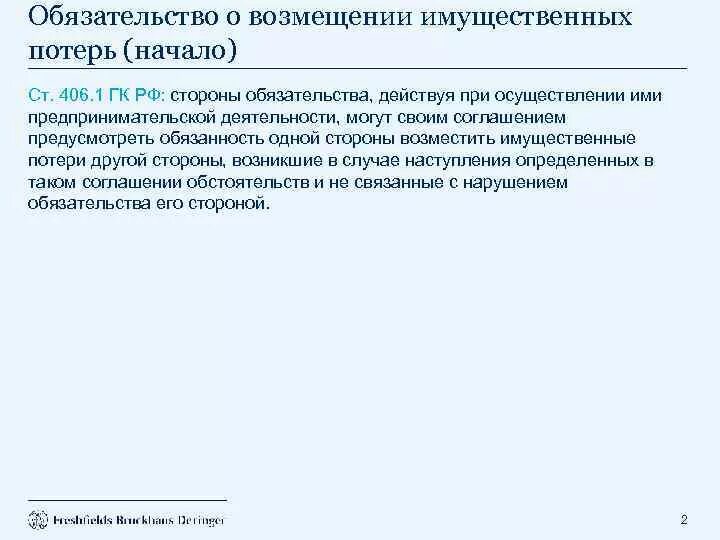 Обязательство о возмещении имущественных потерь (начало)

Ст. 406.1 ГК РФ: стороны обязательства, действуя при осуществлении ими предпринимательской деятельности, могут своим соглашением предусмотреть обязанность одной стороны возместить имущественные потери другой стороны, возникшие в случае наступления определенных в таком соглашении обстоятельств и не связанные с нарушением обязательства его стороной.

Freshfields Bruckhaus Deringer

2